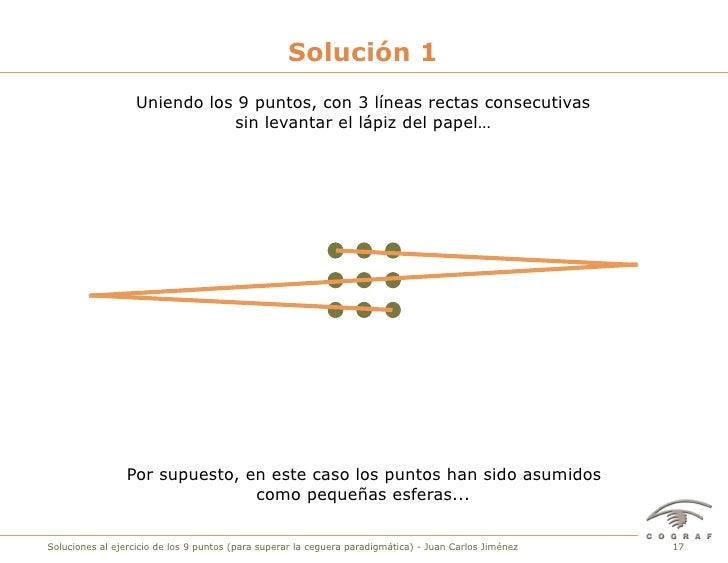 Solución 1

Uniendo los 9 puntos, con 3 líneas rectas consecutivas sin levantar el lápiz del papel…

Por supuesto, en este caso los puntos han sido asumidos como pequeñas esferas...

COGRAF

Soluciones al ejercicio de los 9 puntos (para superar la ceguera paradigmática) - Juan Carlos Jiménez 17